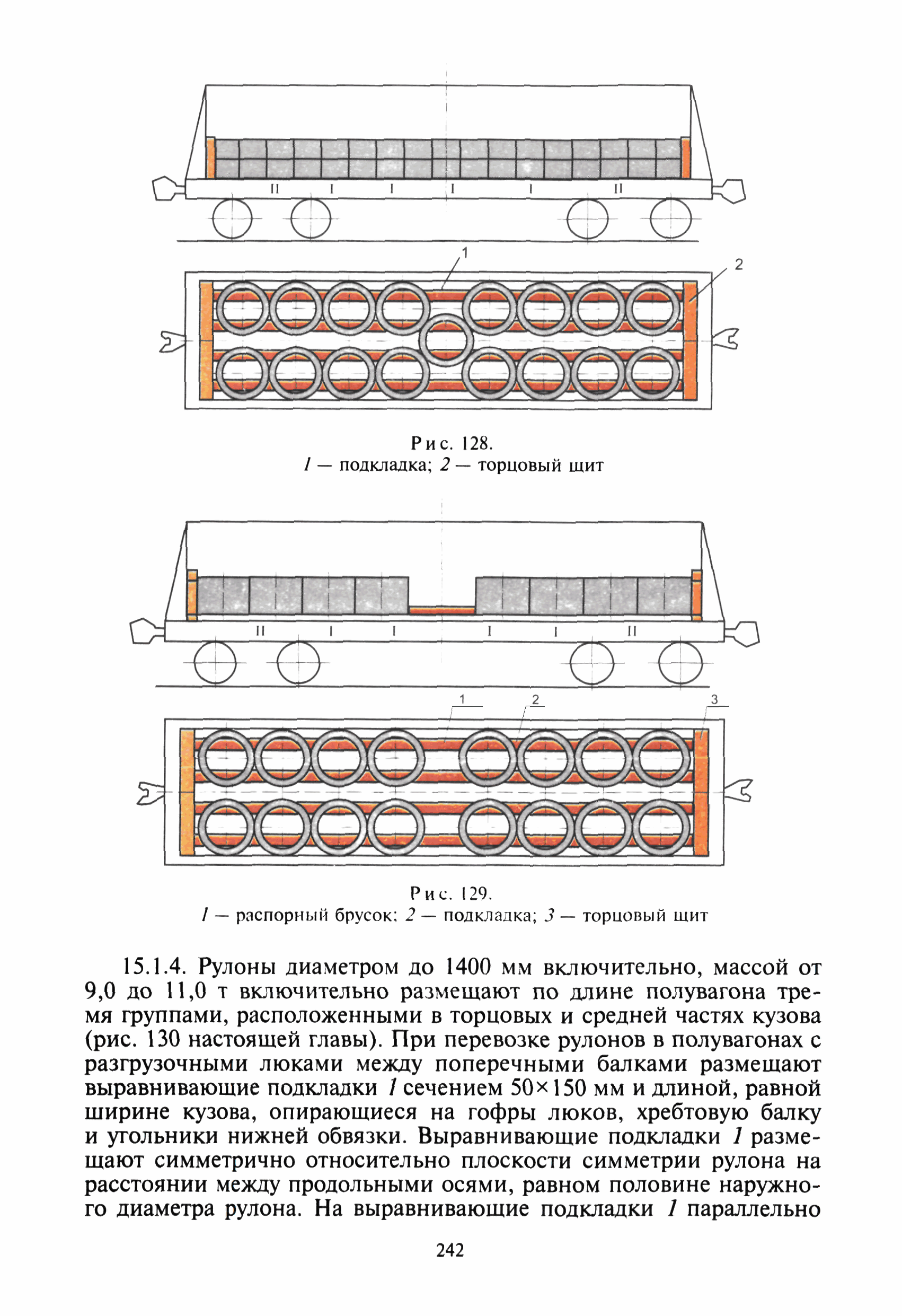 II I I I I II

1

2

Рис. 128.
1 — подкладка; 2 — торцовый щит

II I I I I II

1 2 3

Рис. 129.
1 — распорный брусок; 2 — подкладка; 3 — торцовый щит

15.1.4. Рулоны диаметром до 1400 мм включительно, массой от 9,0 до 11,0 т включительно размещают по длине полувагона тремя группами, расположенными в торцовых и средней частях кузова (рис. 130 настоящей главы). При перевозке рулонов в полувагонах с разгрузочными люками между поперечными балками размещают выравнивающие подкладки 1 сечением 50×150 мм и длиной, равной ширине кузова, опирающиеся на гофры люков, хребтовую балку и угольники нижней обвязки. Выравнивающие подкладки 1 размещают симметрично относительно плоскости симметрии рулона на расстоянии между продольными осями, равном половине наружного диаметра рулона. На выравнивающие подкладки 1 параллельно

242